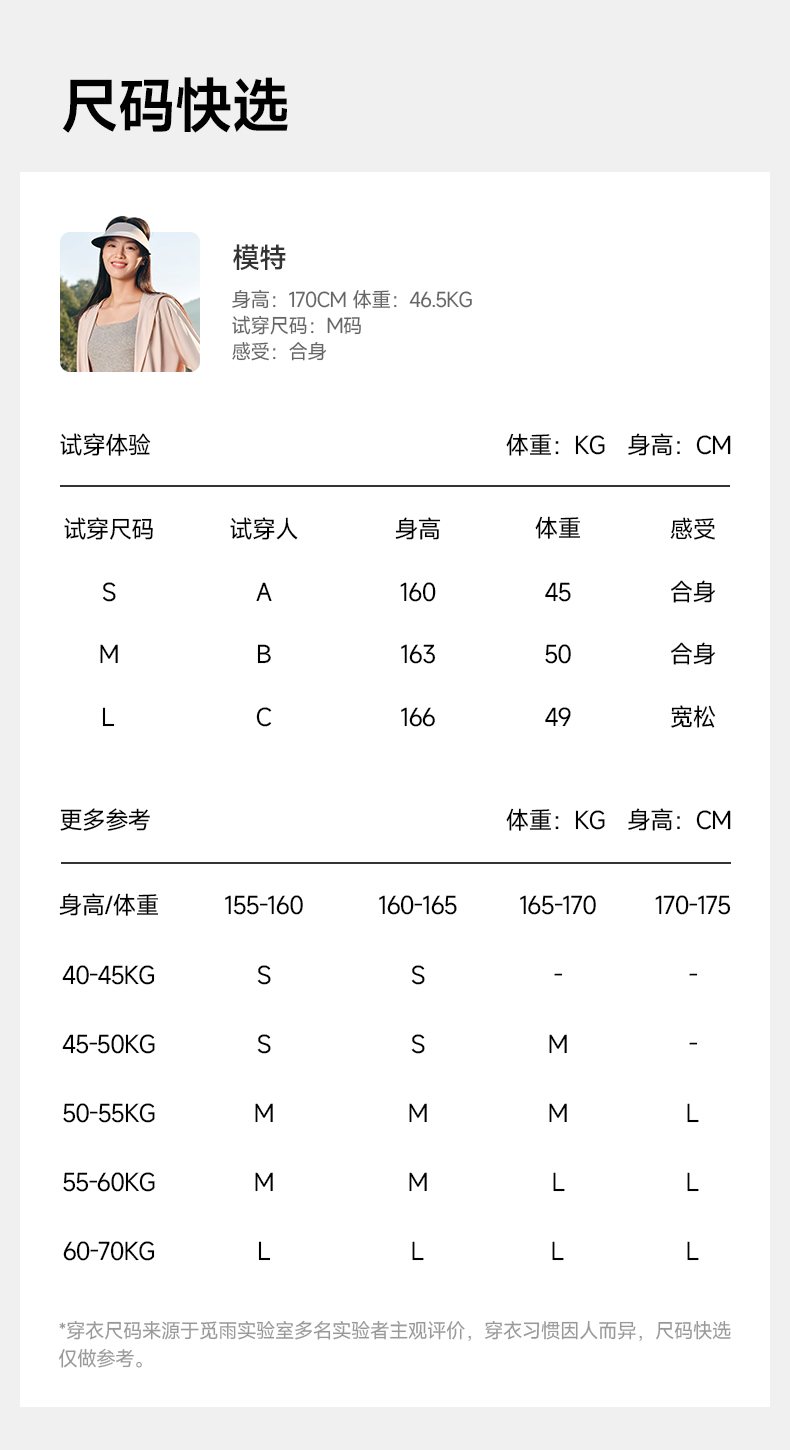 尺码快选

模特
身高：170CM 体重：46.5KG
试穿尺码：M码
感受：合身

试穿体验 体重：KG 身高：CM

| 试穿尺码 | 试穿人 | 身高 | 体重 | 感受 |
|---|---|---|---|---|
| S | A | 160 | 45 | 合身 |
| M | B | 163 | 50 | 合身 |
| L | C | 166 | 49 | 宽松 |

更多参考 体重：KG 身高：CM

| 身高/体重 | 155-160 | 160-165 | 165-170 | 170-175 |
|---|---|---|---|---|
| 40-45KG | S | S | - | - |
| 45-50KG | S | S | M | - |
| 50-55KG | M | M | M | L |
| 55-60KG | M | M | L | L |
| 60-70KG | L | L | L | L |

*穿衣尺码来源于觅雨实验室多名实验者主观评价，穿衣习惯因人而异，尺码快选仅做参考。